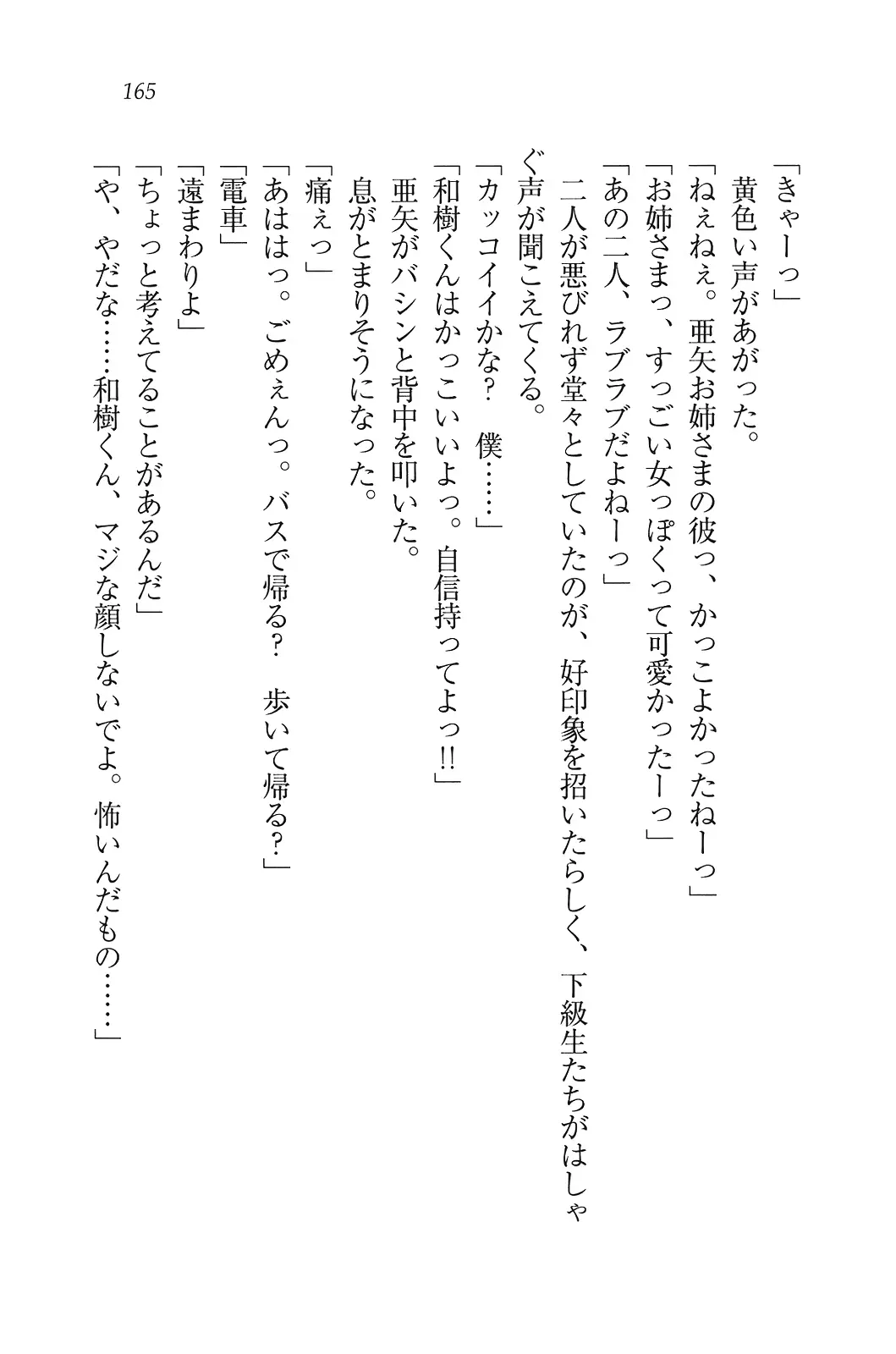 165

「きゃーっ」

黄色い声があがった。

「ねぇねぇ。亜矢お姉さまの彼っ、かっこよかったねーっ」

「お姉さまっ、すっごい女っぽくって可愛かったーっ」

「あの二人、ラブラブだよねーっ」

二人が悪びれず堂々としていたのが、好印象を招いたらしく、下級生たちがはしゃぐ声が聞こえてくる。

「カッコイイかな？　僕……」

「和樹くんはかっこいいよっ。自信持ってよっ!!」

亜矢がバシンと背中を叩いた。

息がとまりそうになった。

「痛ぇっ」

「あははっ。ごめぇんっ。バスで帰る？　歩いて帰る？」

「電車」

「遠まわりよ」

「ちょっと考えてることがあるんだ」

「や、やだな……和樹くん、マジな顔しないでよ。怖いんだもの……」